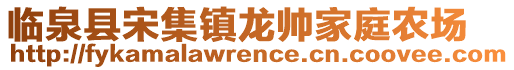 临泉县宋集镇龙帅家庭农场
http://fykamalawrence.cn.coovee.com